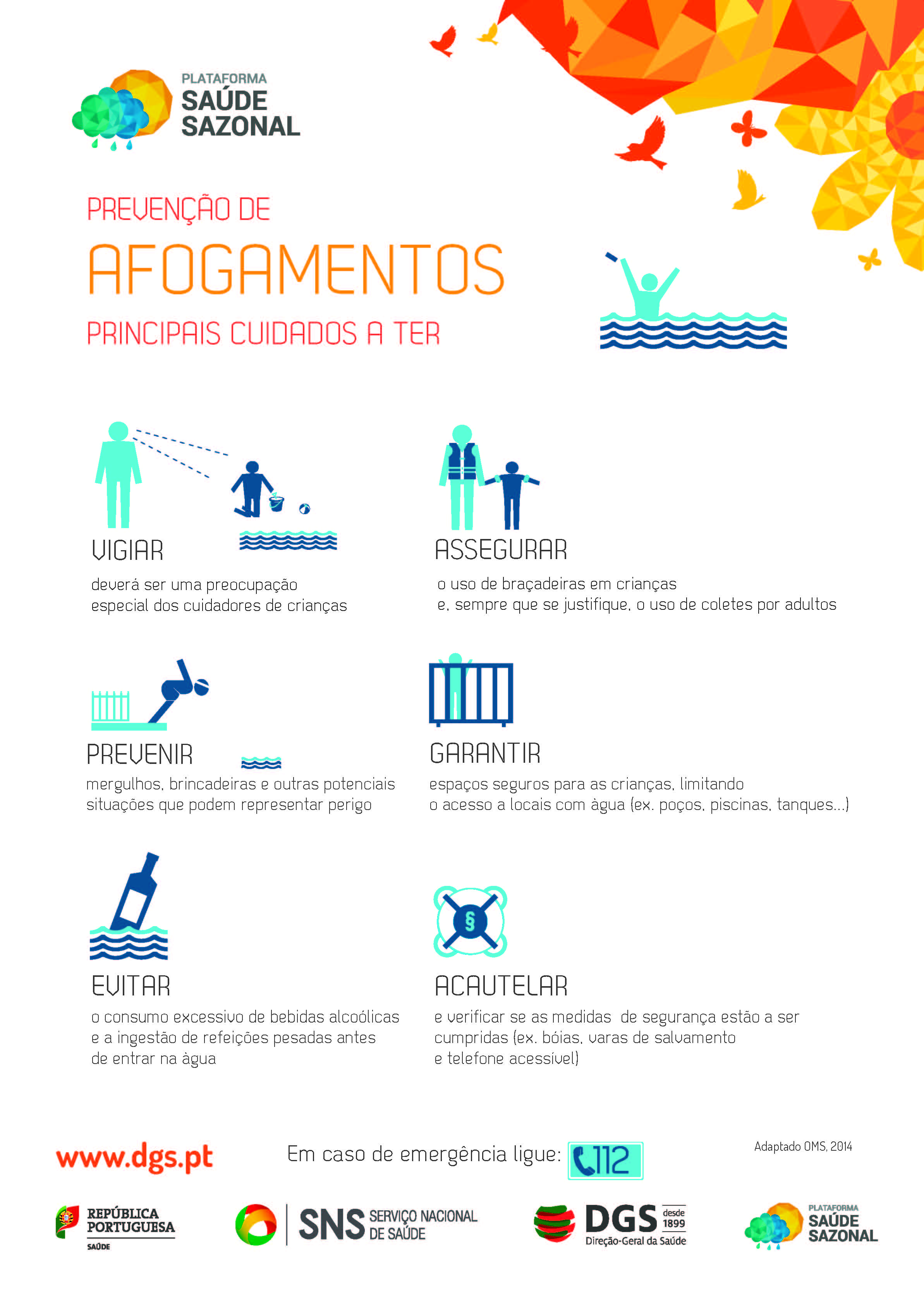 PLATAFORMA
SAÚDE
SAZONAL

PREVENÇÃO DE
AFOGAMENTOS
PRINCIPAIS CUIDADOS A TER

VIGIAR
deverá ser uma preocupação especial dos cuidadores de crianças

ASSEGURAR
o uso de braçadeiras em crianças e, sempre que se justifique, o uso de coletes por adultos

PREVENIR
mergulhos, brincadeiras e outras potenciais situações que podem representar perigo

GARANTIR
espaços seguros para as crianças, limitando o acesso a locais com àgua (ex. poços, piscinas, tanques...)

EVITAR
o consumo excessivo de bebidas alcoólicas e a ingestão de refeições pesadas antes de entrar na àgua

ACAUTELAR
e verificar se as medidas de segurança estão a ser cumpridas (ex. bóias, varas de salvamento e telefone acessível)

www.dgs.pt

Em caso de emergência ligue: 112

Adaptado OMS, 2014

REPÚBLICA PORTUGUESA
SAÚDE

SNS SERVIÇO NACIONAL DE SAÚDE

DGS desde 1899
Direção-Geral da Saúde

PLATAFORMA
SAÚDE
SAZONAL